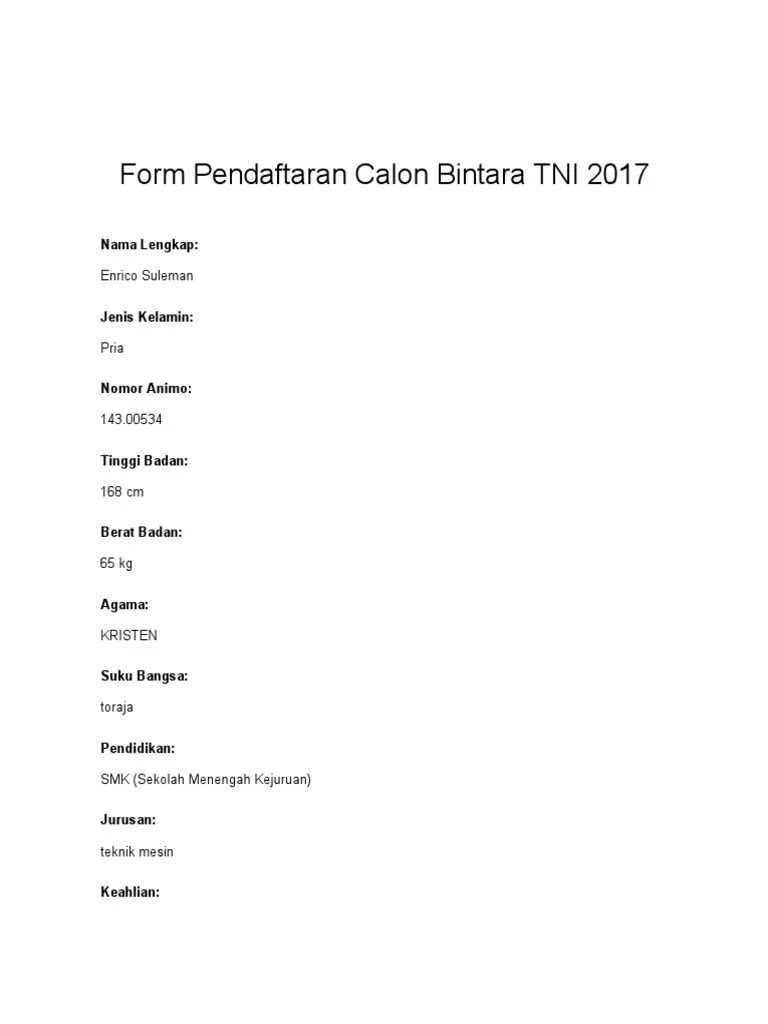 Form Pendaftaran Calon Bintara TNI 2017

Nama Lengkap:

Enrico Suleman

Jenis Kelamin:

Pria

Nomor Animo:

143.00534

Tinggi Badan:

168 cm

Berat Badan:

65 kg

Agama:

KRISTEN

Suku Bangsa:

toraja

Pendidikan:

SMK (Sekolah Menengah Kejuruan)

Jurusan:

teknik mesin

Keahlian: